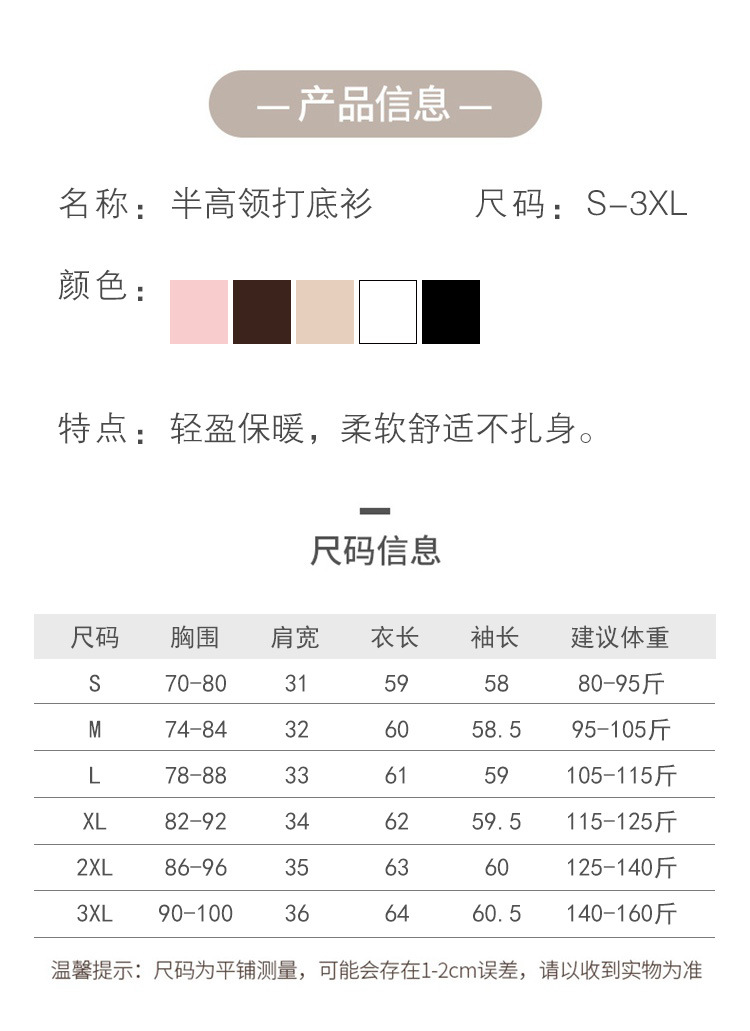 — 产品信息 —

名称：半高领打底衫　　尺码：S-3XL

颜色：

特点：轻盈保暖，柔软舒适不扎身。

尺码信息

| 尺码 | 胸围 | 肩宽 | 衣长 | 袖长 | 建议体重 |
|---|---|---|---|---|---|
| S | 70-80 | 31 | 59 | 58 | 80-95斤 |
| M | 74-84 | 32 | 60 | 58.5 | 95-105斤 |
| L | 78-88 | 33 | 61 | 59 | 105-115斤 |
| XL | 82-92 | 34 | 62 | 59.5 | 115-125斤 |
| 2XL | 86-96 | 35 | 63 | 60 | 125-140斤 |
| 3XL | 90-100 | 36 | 64 | 60.5 | 140-160斤 |

温馨提示：尺码为平铺测量，可能会存在1-2cm误差，请以收到实物为准